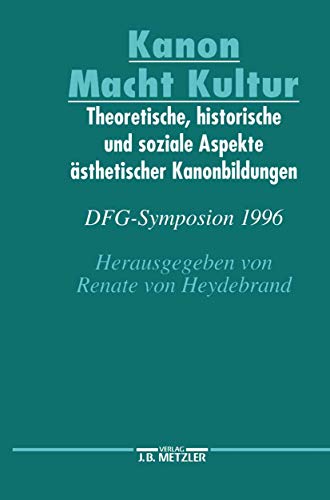 Kanon Macht Kultur

Theoretische, historische und soziale Aspekte ästhetischer Kanonbildungen

DFG-Symposion 1996

Herausgegeben von Renate von Heydebrand

VERLAG
J.B. METZLER